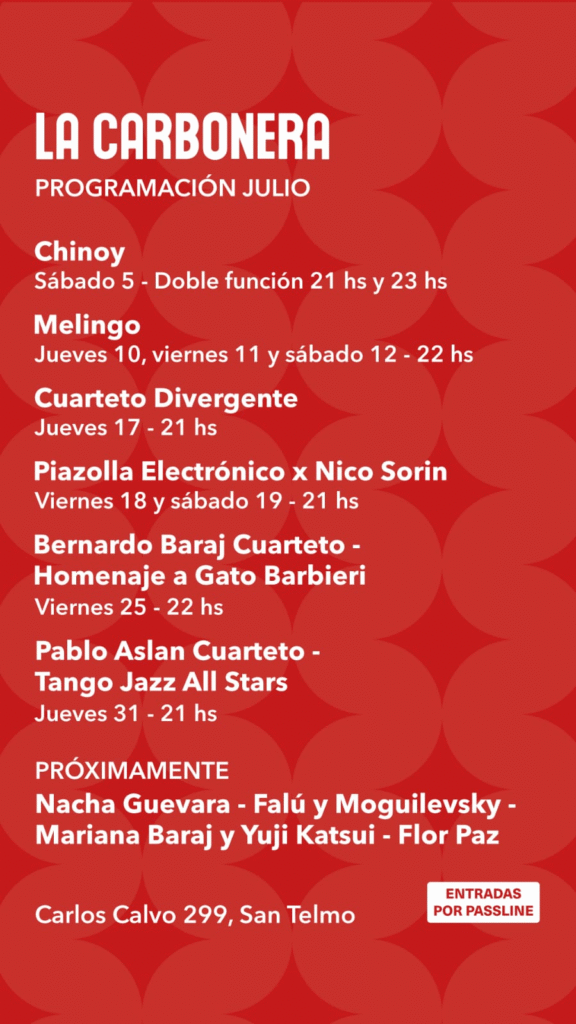 LA CARBONERA
PROGRAMACIÓN JULIO

Chinoy
Sábado 5 - Doble función 21 hs y 23 hs

Melingo
Jueves 10, viernes 11 y sábado 12 - 22 hs

Cuarteto Divergente
Jueves 17 - 21 hs

Piazolla Electrónico x Nico Sorin
Viernes 18 y sábado 19 - 21 hs

Bernardo Baraj Cuarteto - Homenaje a Gato Barbieri
Viernes 25 - 22 hs

Pablo Aslan Cuarteto - Tango Jazz All Stars
Jueves 31 - 21 hs

PRÓXIMAMENTE
Nacha Guevara - Falú y Moguilevsky - Mariana Baraj y Yuji Katsui - Flor Paz

Carlos Calvo 299, San Telmo

ENTRADAS POR PASSLINE